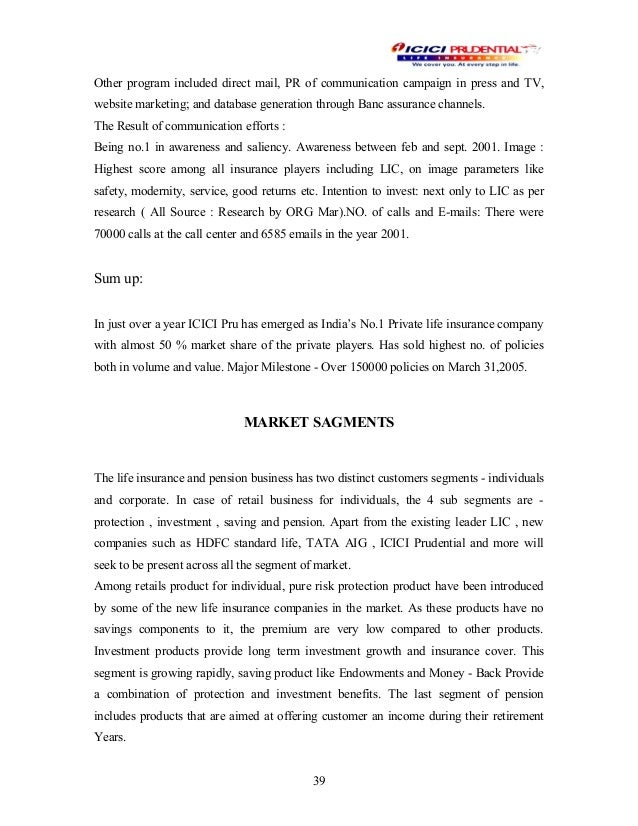 ICICI PRUDENTIAL
LIFE INSURANCE
We cover you. At every step in life.

Other program included direct mail, PR of communication campaign in press and TV, website marketing; and database generation through Banc assurance channels.
The Result of communication efforts :
Being no.1 in awareness and saliency. Awareness between feb and sept. 2001. Image : Highest score among all insurance players including LIC, on image parameters like safety, modernity, service, good returns etc. Intention to invest: next only to LIC as per research ( All Source : Research by ORG Mar).NO. of calls and E-mails: There were 70000 calls at the call center and 6585 emails in the year 2001.

Sum up:

In just over a year ICICI Pru has emerged as India's No.1 Private life insurance company with almost 50 % market share of the private players. Has sold highest no. of policies both in volume and value. Major Milestone - Over 150000 policies on March 31,2005.

MARKET SAGMENTS

The life insurance and pension business has two distinct customers segments - individuals and corporate. In case of retail business for individuals, the 4 sub segments are - protection , investment , saving and pension. Apart from the existing leader LIC , new companies such as HDFC standard life, TATA AIG , ICICI Prudential and more will seek to be present across all the segment of market.
Among retails product for individual, pure risk protection product have been introduced by some of the new life insurance companies in the market. As these products have no savings components to it, the premium are very low compared to other products. Investment products provide long term investment growth and insurance cover. This segment is growing rapidly, saving product like Endowments and Money - Back Provide a combination of protection and investment benefits. The last segment of pension includes products that are aimed at offering customer an income during their retirement Years.

39